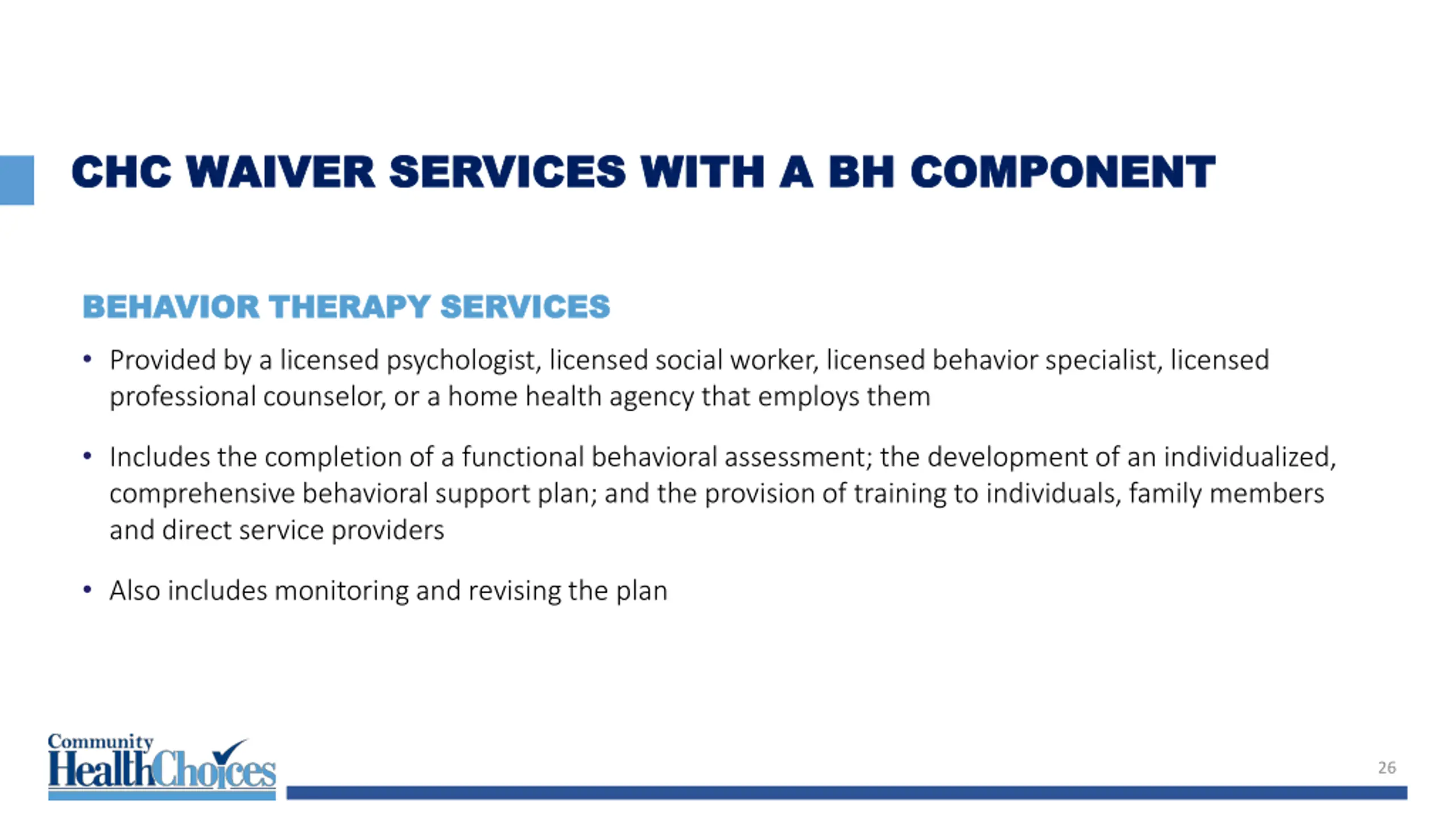 CHC WAIVER SERVICES WITH A BH COMPONENT

BEHAVIOR THERAPY SERVICES

• Provided by a licensed psychologist, licensed social worker, licensed behavior specialist, licensed professional counselor, or a home health agency that employs them

• Includes the completion of a functional behavioral assessment; the development of an individualized, comprehensive behavioral support plan; and the provision of training to individuals, family members and direct service providers

• Also includes monitoring and revising the plan

Community HealthChoices

26